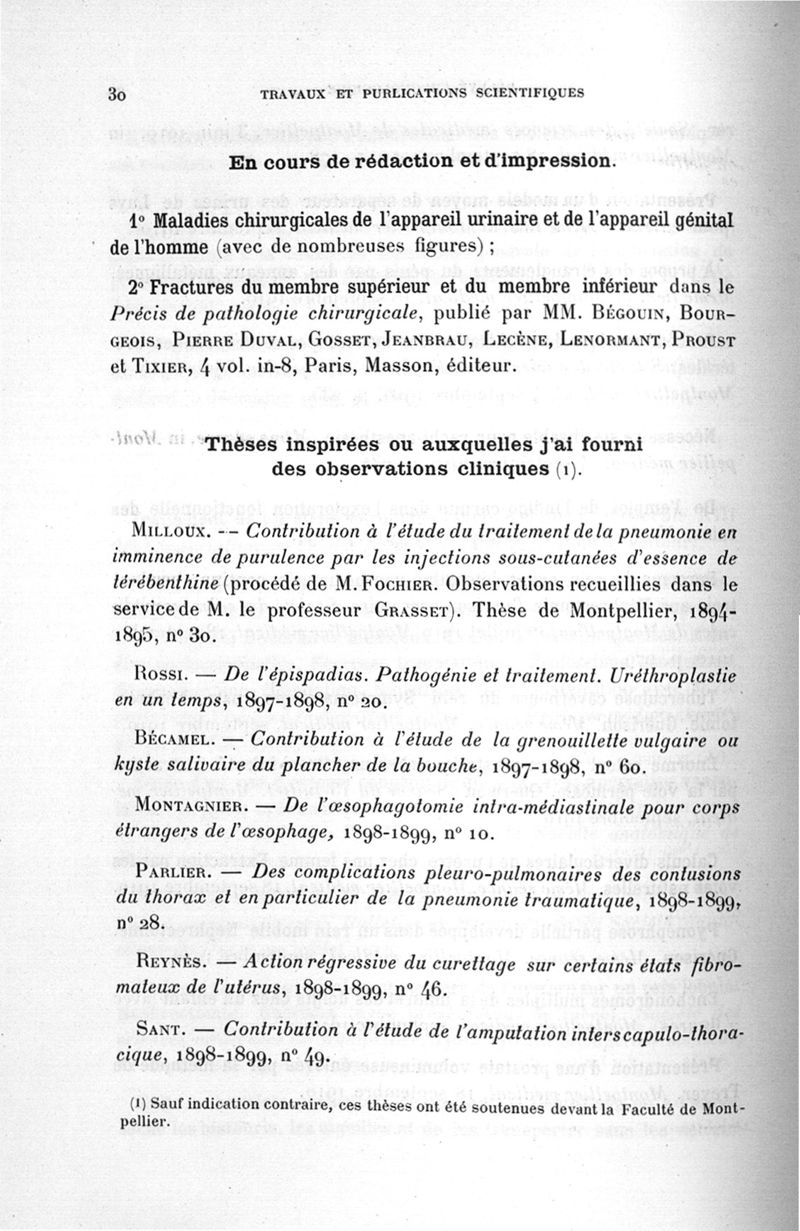 30 TRAVAUX ET PUBLICATIONS SCIENTIFIQUES

En cours de rédaction et d'impression.

1° Maladies chirurgicales de l'appareil urinaire et de l'appareil génital de l'homme (avec de nombreuses figures) ;

2° Fractures du membre supérieur et du membre inférieur dans le Précis de pathologie chirurgicale, publié par MM. Bégouin, Bourgeois, Pierre Duval, Gosset, Jeanbrau, Lecène, Lenormant, Proust et Tixier, 4 vol. in-8, Paris, Masson, éditeur.

Thèses inspirées ou auxquelles j'ai fourni des observations cliniques (1).

Milloux. — Contribution à l'étude du traitement de la pneumonie en imminence de purulence par les injections sous-cutanées d'essence de térébenthine (procédé de M. Fochier. Observations recueillies dans le service de M. le professeur Grasset). Thèse de Montpellier, 1894-1895, n° 30.

Rossi. — De l'épispadias. Pathogénie et traitement. Uréthroplastie en un temps, 1897-1898, n° 20.

Bécamel. — Contribution à l'étude de la grenouillette vulgaire ou kyste salivaire du plancher de la bouche, 1897-1898, n° 60.

Montagnier. — De l'œsophagotomie intra-médiastinale pour corps étrangers de l'œsophage, 1898-1899, n° 10.

Parlier. — Des complications pleuro-pulmonaires des contusions du thorax et en particulier de la pneumonie traumatique, 1898-1899, n° 28.

Reynès. — Action régressive du curettage sur certains états fibromateux de l'utérus, 1898-1899, n° 46.

Sant. — Contribution à l'étude de l'amputation interscapulo-thoracique, 1898-1899, n° 49.

(1) Sauf indication contraire, ces thèses ont été soutenues devant la Faculté de Montpellier.